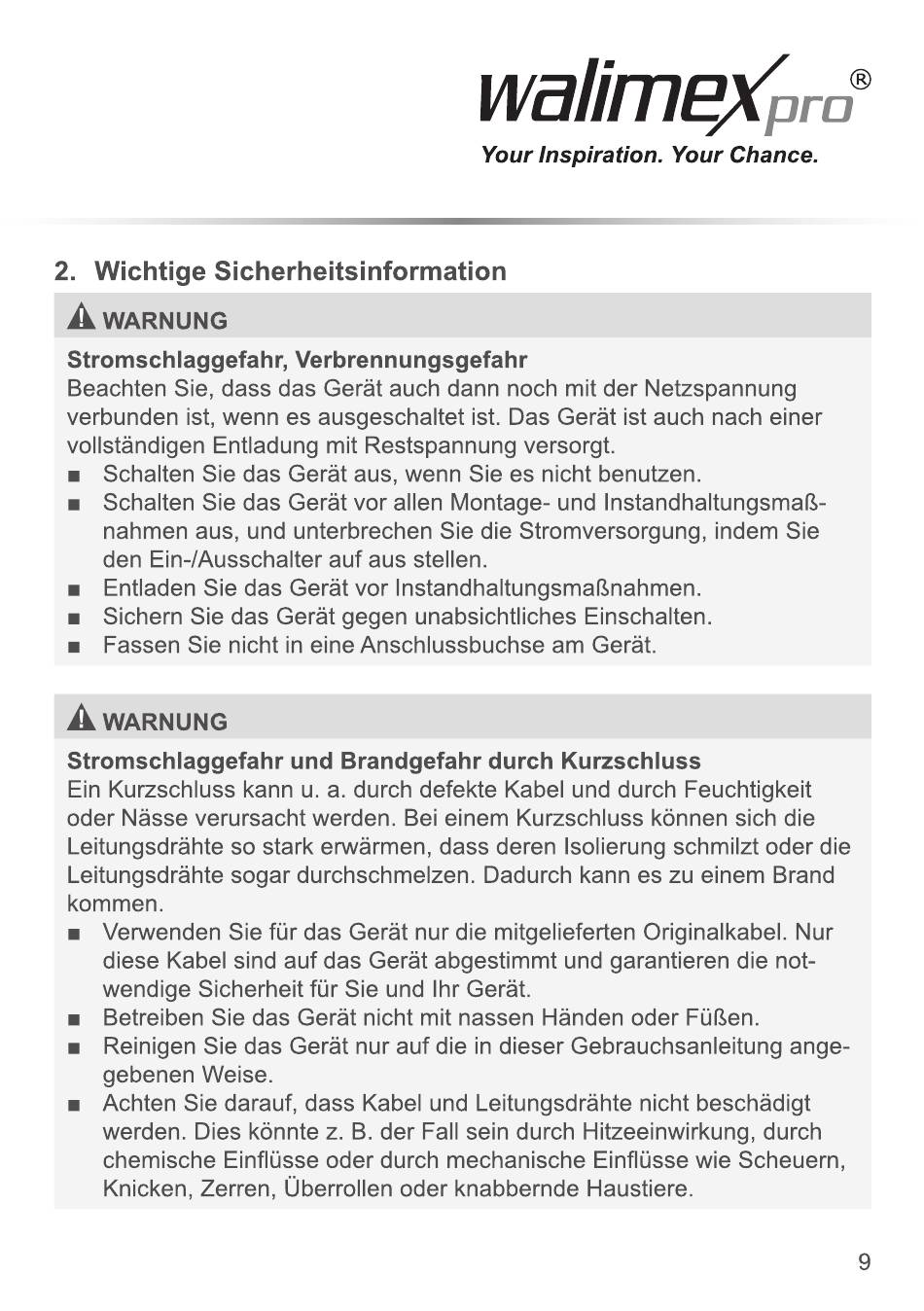 walimex pro®
Your Inspiration. Your Chance.

2. Wichtige Sicherheitsinformation

WARNUNG

Stromschlaggefahr, Verbrennungsgefahr
Beachten Sie, dass das Gerät auch dann noch mit der Netzspannung verbunden ist, wenn es ausgeschaltet ist. Das Gerät ist auch nach einer vollständigen Entladung mit Restspannung versorgt.
■ Schalten Sie das Gerät aus, wenn Sie es nicht benutzen.
■ Schalten Sie das Gerät vor allen Montage- und Instandhaltungsmaßnahmen aus, und unterbrechen Sie die Stromversorgung, indem Sie den Ein-/Ausschalter auf aus stellen.
■ Entladen Sie das Gerät vor Instandhaltungsmaßnahmen.
■ Sichern Sie das Gerät gegen unabsichtliches Einschalten.
■ Fassen Sie nicht in eine Anschlussbuchse am Gerät.

WARNUNG

Stromschlaggefahr und Brandgefahr durch Kurzschluss
Ein Kurzschluss kann u. a. durch defekte Kabel und durch Feuchtigkeit oder Nässe verursacht werden. Bei einem Kurzschluss können sich die Leitungsdrähte so stark erwärmen, dass deren Isolierung schmilzt oder die Leitungsdrähte sogar durchschmelzen. Dadurch kann es zu einem Brand kommen.
■ Verwenden Sie für das Gerät nur die mitgelieferten Originalkabel. Nur diese Kabel sind auf das Gerät abgestimmt und garantieren die notwendige Sicherheit für Sie und Ihr Gerät.
■ Betreiben Sie das Gerät nicht mit nassen Händen oder Füßen.
■ Reinigen Sie das Gerät nur auf die in dieser Gebrauchsanleitung angegebenen Weise.
■ Achten Sie darauf, dass Kabel und Leitungsdrähte nicht beschädigt werden. Dies könnte z. B. der Fall sein durch Hitzeeinwirkung, durch chemische Einflüsse oder durch mechanische Einflüsse wie Scheuern, Knicken, Zerren, Überrollen oder knabbernde Haustiere.

9